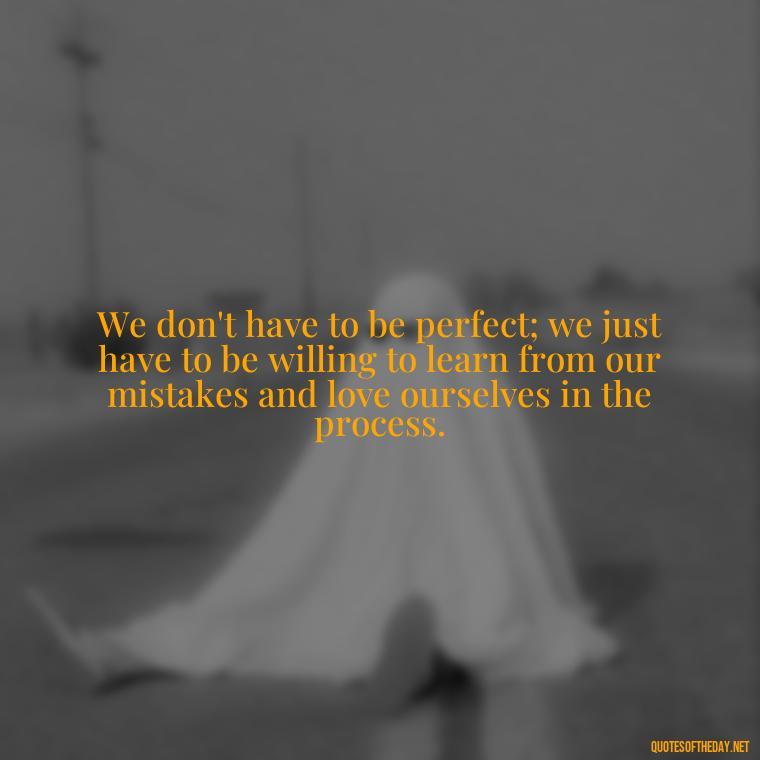 We don't have to be perfect; we just have to be willing to learn from our mistakes and love ourselves in the process.

QUOTESOFTHEDAY.NET